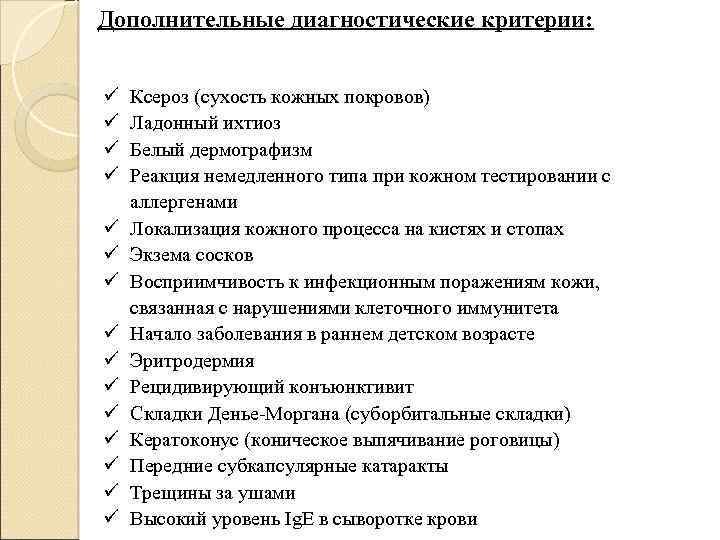 Дополнительные диагностические критерии:

✓ Ксероз (сухость кожных покровов)
✓ Ладонный ихтиоз
✓ Белый дермографизм
✓ Реакция немедленного типа при кожном тестировании с аллергенами
✓ Локализация кожного процесса на кистях и стопах
✓ Экзема сосков
✓ Восприимчивость к инфекционным поражениям кожи, связанная с нарушениями клеточного иммунитета
✓ Начало заболевания в раннем детском возрасте
✓ Эритродермия
✓ Рецидивирующий конъюнктивит
✓ Складки Денье-Моргана (суборбитальные складки)
✓ Кератоконус (коническое выпячивание роговицы)
✓ Передние субкапсулярные катаракты
✓ Трещины за ушами
✓ Высокий уровень IgE в сыворотке крови